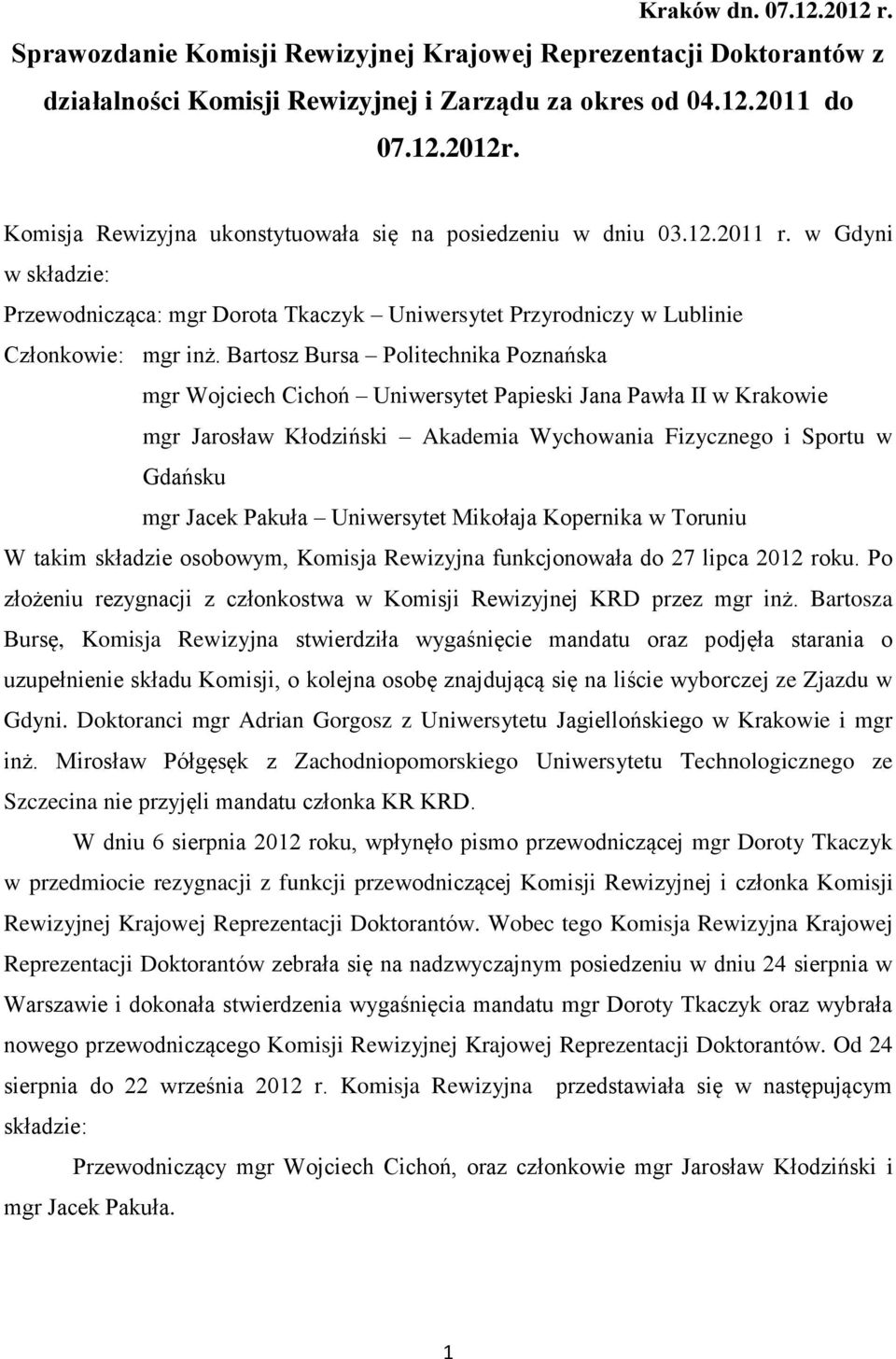 Kraków dn. 07.12.2012 r.

Sprawozdanie Komisji Rewizyjnej Krajowej Reprezentacji Doktorantów z działalności Komisji Rewizyjnej i Zarządu za okres od 04.12.2011 do 07.12.2012r.

Komisja Rewizyjna ukonstytuowała się na posiedzeniu w dniu 03.12.2011 r. w Gdyni w składzie:

Przewodnicząca: mgr Dorota Tkaczyk – Uniwersytet Przyrodniczy w Lublinie

Członkowie: mgr inż. Bartosz Bursa – Politechnika Poznańska

mgr Wojciech Cichoń – Uniwersytet Papieski Jana Pawła II w Krakowie

mgr Jarosław Kłodziński – Akademia Wychowania Fizycznego i Sportu w Gdańsku

mgr Jacek Pakuła – Uniwersytet Mikołaja Kopernika w Toruniu

W takim składzie osobowym, Komisja Rewizyjna funkcjonowała do 27 lipca 2012 roku. Po złożeniu rezygnacji z członkostwa w Komisji Rewizyjnej KRD przez mgr inż. Bartosza Bursę, Komisja Rewizyjna stwierdziła wygaśnięcie mandatu oraz podjęła starania o uzupełnienie składu Komisji, o kolejna osobę znajdującą się na liście wyborczej ze Zjazdu w Gdyni. Doktoranci mgr Adrian Gorgosz z Uniwersytetu Jagiellońskiego w Krakowie i mgr inż. Mirosław Półgęsęk z Zachodniopomorskiego Uniwersytetu Technologicznego ze Szczecina nie przyjęli mandatu członka KR KRD.

W dniu 6 sierpnia 2012 roku, wpłynęło pismo przewodniczącej mgr Doroty Tkaczyk w przedmiocie rezygnacji z funkcji przewodniczącej Komisji Rewizyjnej i członka Komisji Rewizyjnej Krajowej Reprezentacji Doktorantów. Wobec tego Komisja Rewizyjna Krajowej Reprezentacji Doktorantów zebrała się na nadzwyczajnym posiedzeniu w dniu 24 sierpnia w Warszawie i dokonała stwierdzenia wygaśnięcia mandatu mgr Doroty Tkaczyk oraz wybrała nowego przewodniczącego Komisji Rewizyjnej Krajowej Reprezentacji Doktorantów. Od 24 sierpnia do 22 września 2012 r. Komisja Rewizyjna przedstawiała się w następującym składzie:

Przewodniczący mgr Wojciech Cichoń, oraz członkowie mgr Jarosław Kłodziński i mgr Jacek Pakuła.

1